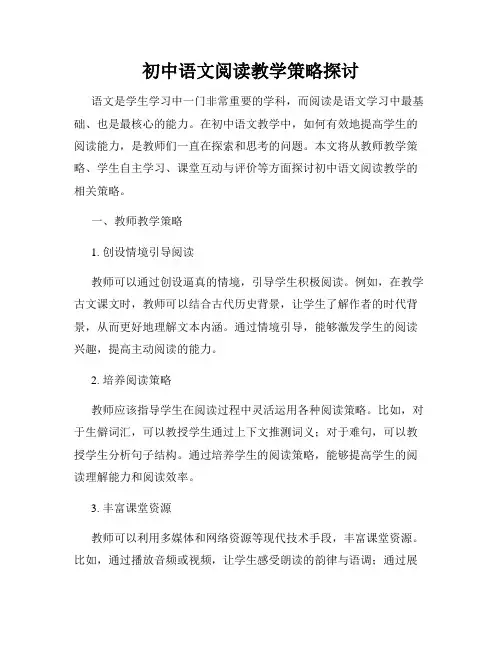 初中语文阅读教学策略探讨

语文是学生学习中一门非常重要的学科，而阅读是语文学习中最基础、也是最核心的能力。在初中语文教学中，如何有效地提高学生的阅读能力，是教师们一直在探索和思考的问题。本文将从教师教学策略、学生自主学习、课堂互动与评价等方面探讨初中语文阅读教学的相关策略。

一、教师教学策略

1. 创设情境引导阅读

教师可以通过创设逼真的情境，引导学生积极阅读。例如，在教学古文课文时，教师可以结合古代历史背景，让学生了解作者的时代背景，从而更好地理解文本内涵。通过情境引导，能够激发学生的阅读兴趣，提高主动阅读的能力。

2. 培养阅读策略

教师应该指导学生在阅读过程中灵活运用各种阅读策略。比如，对于生僻词汇，可以教授学生通过上下文推测词义；对于难句，可以教授学生分析句子结构。通过培养学生的阅读策略，能够提高学生的阅读理解能力和阅读效率。

3. 丰富课堂资源

教师可以利用多媒体和网络资源等现代技术手段，丰富课堂资源。比如，通过播放音频或视频，让学生感受朗读的韵律与语调；通过展